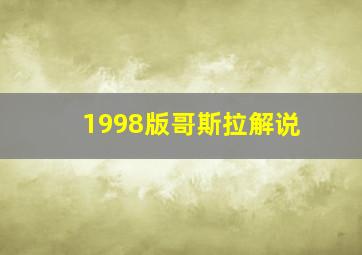 1998版哥斯拉解说